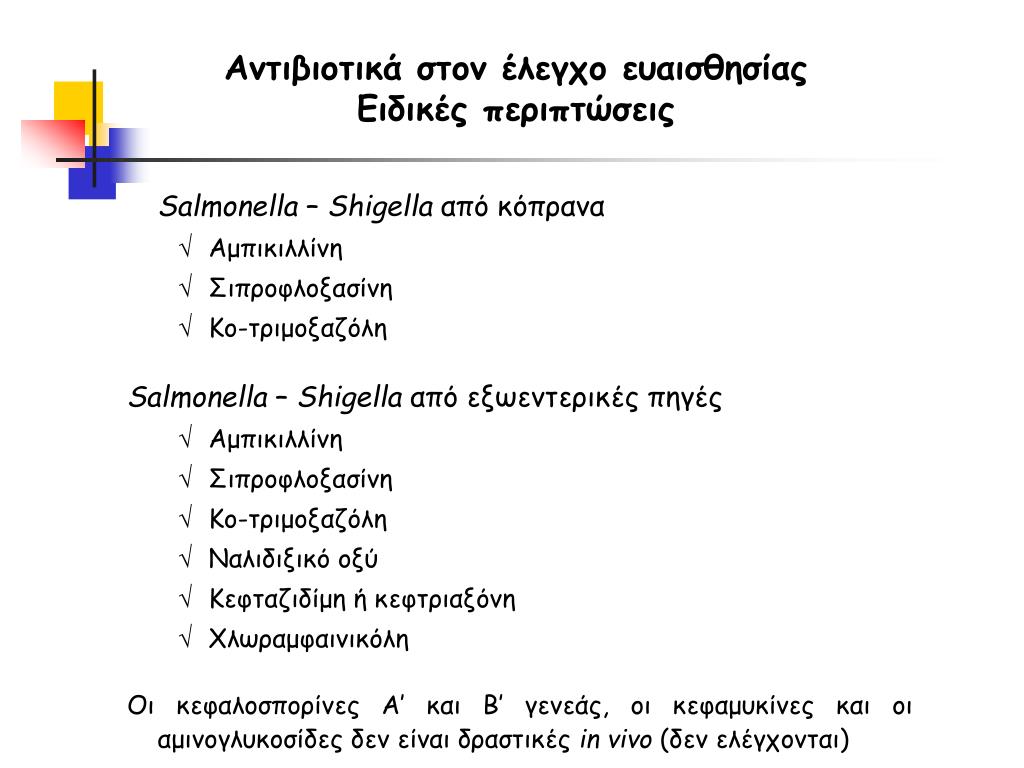 Αντιβιοτικά στον έλεγχο ευαισθησίας
Ειδικές περιπτώσεις

Salmonella – Shigella από κόπρανα
√ Αμπικιλλίνη
√ Σιπροφλοξασίνη
√ Κο-τριμοξαζόλη

Salmonella – Shigella από εξωεντερικές πηγές
√ Αμπικιλλίνη
√ Σιπροφλοξασίνη
√ Κο-τριμοξαζόλη
√ Ναλιδιξικό οξύ
√ Κεφταζιδίμη ή κεφτριαξόνη
√ Χλωραμφαινικόλη

Οι κεφαλοσπορίνες Α' και Β' γενεάς, οι κεφαμυκίνες και οι αμινογλυκοσίδες δεν είναι δραστικές in vivo (δεν ελέγχονται)